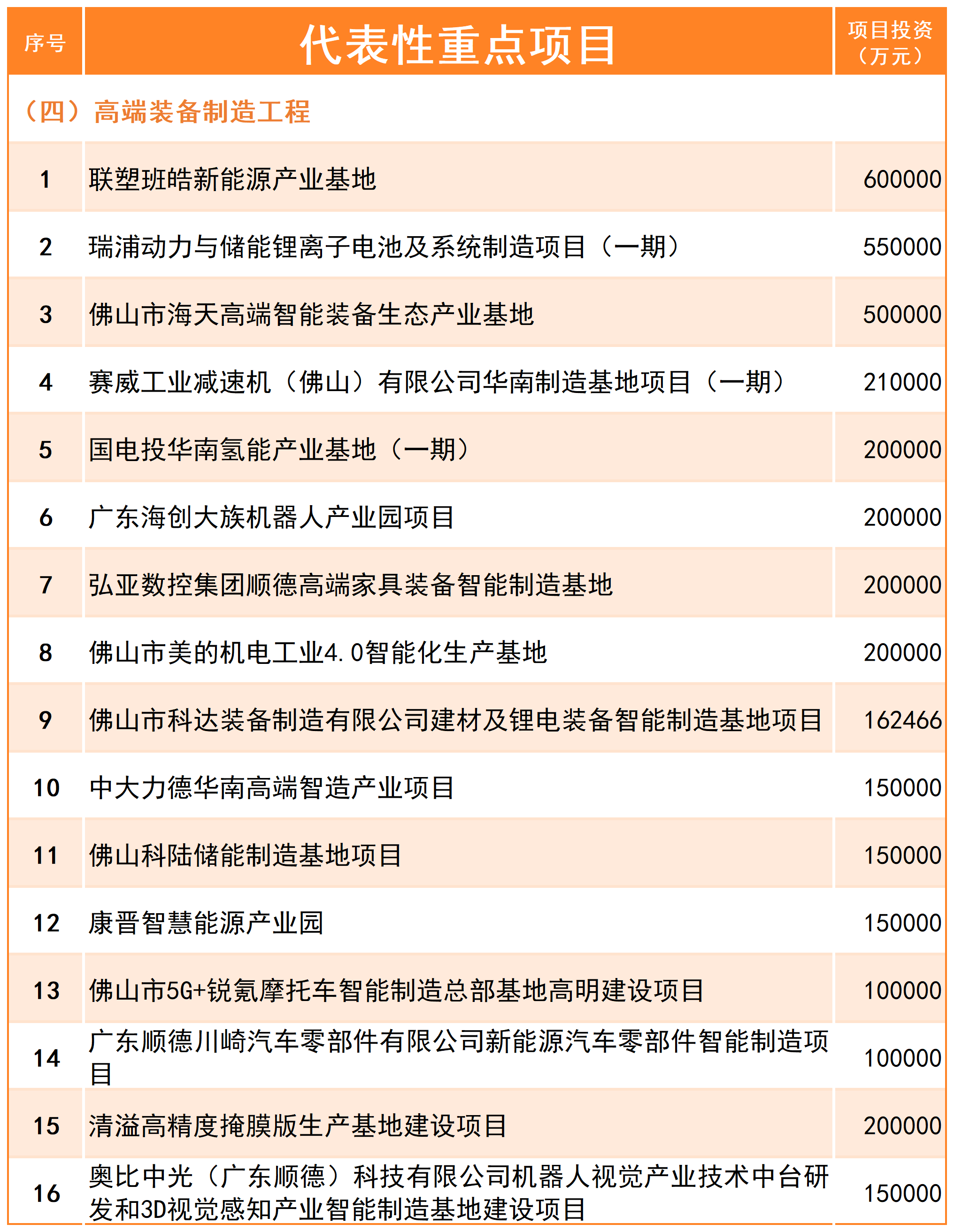 | 序号 | 代表性重点项目 | 项目投资（万元） |
|---|---|---|
| （四）高端装备制造工程 | | |
| 1 | 联塑班皓新能源产业基地 | 600000 |
| 2 | 瑞浦动力与储能锂离子电池及系统制造项目（一期） | 550000 |
| 3 | 佛山市海天高端智能装备生态产业基地 | 500000 |
| 4 | 赛威工业减速机（佛山）有限公司华南制造基地项目（一期） | 210000 |
| 5 | 国电投华南氢能产业基地（一期） | 200000 |
| 6 | 广东海创大族机器人产业园项目 | 200000 |
| 7 | 弘亚数控集团顺德高端家具装备智能制造基地 | 200000 |
| 8 | 佛山市美的机电工业4.0智能化生产基地 | 200000 |
| 9 | 佛山市科达装备制造有限公司建材及锂电装备智能制造基地项目 | 162466 |
| 10 | 中大力德华南高端智造产业项目 | 150000 |
| 11 | 佛山科陆储能制造基地项目 | 150000 |
| 12 | 康晋智慧能源产业园 | 150000 |
| 13 | 佛山市5G+锐氪摩托车智能制造总部基地高明建设项目 | 100000 |
| 14 | 广东顺德川崎汽车零部件有限公司新能源汽车零部件智能制造项目 | 100000 |
| 15 | 清溢高精度掩膜版生产基地建设项目 | 200000 |
| 16 | 奥比中光（广东顺德）科技有限公司机器人视觉产业技术中台研发和3D视觉感知产业智能制造基地建设项目 | 150000 |